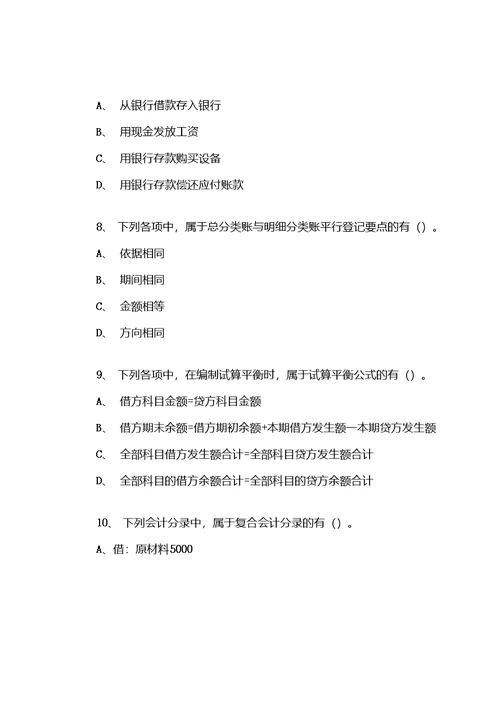 A、 从银行借款存入银行

B、 用现金发放工资

C、 用银行存款购买设备

D、 用银行存款偿还应付账款

8、 下列各项中，属于总分类账与明细分类账平行登记要点的有（）。

A、 依据相同

B、 期间相同

C、 金额相等

D、 方向相同

9、 下列各项中，在编制试算平衡时，属于试算平衡公式的有（）。

A、 借方科目金额=贷方科目金额

B、 借方期末余额=借方期初余额+本期借方发生额一本期贷方发生额

C、 全部科目借方发生额合计=全部科目贷方发生额合计

D、 全部科目的借方余额合计=全部科目的贷方余额合计

10、 下列会计分录中，属于复合会计分录的有（）。

A、借：原材料5000